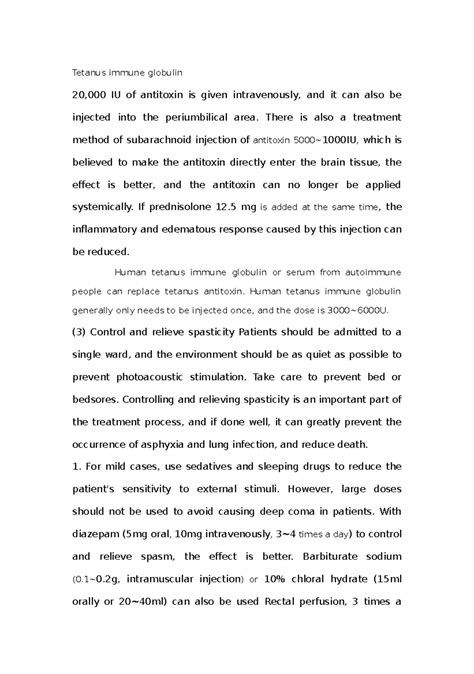 Tetanus immune globulin

20,000 IU of antitoxin is given intravenously, and it can also be injected into the periumbilical area. There is also a treatment method of subarachnoid injection of antitoxin 5000~1000IU, which is believed to make the antitoxin directly enter the brain tissue, the effect is better, and the antitoxin can no longer be applied systemically. If prednisolone 12.5 mg is added at the same time, the inflammatory and edematous response caused by this injection can be reduced.

Human tetanus immune globulin or serum from autoimmune people can replace tetanus antitoxin. Human tetanus immune globulin generally only needs to be injected once, and the dose is 3000~6000U.

(3) Control and relieve spasticity Patients should be admitted to a single ward, and the environment should be as quiet as possible to prevent photoacoustic stimulation. Take care to prevent bed or bedsores. Controlling and relieving spasticity is an important part of the treatment process, and if done well, it can greatly prevent the occurrence of asphyxia and lung infection, and reduce death.

1. For mild cases, use sedatives and sleeping drugs to reduce the patient's sensitivity to external stimuli. However, large doses should not be used to avoid causing deep coma in patients. With diazepam (5mg oral, 10mg intravenously, 3~4 times a day) to control and relieve spasm, the effect is better. Barbiturate sodium (0.1~0.2g, intramuscular injection) or 10% chloral hydrate (15ml orally or 20~40ml) can also be used Rectal perfusion, 3 times a